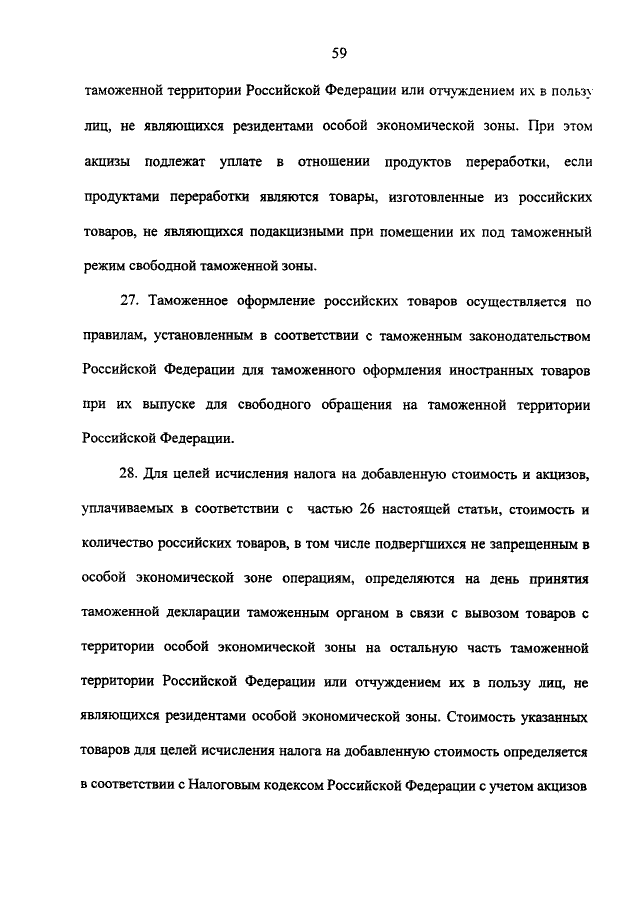 59

таможенной территории Российской Федерации или отчуждением их в пользу лиц, не являющихся резидентами особой экономической зоны. При этом акцизы подлежат уплате в отношении продуктов переработки, если продуктами переработки являются товары, изготовленные из российских товаров, не являющихся подакцизными при помещении их под таможенный режим свободной таможенной зоны.

27. Таможенное оформление российских товаров осуществляется по правилам, установленным в соответствии с таможенным законодательством Российской Федерации для таможенного оформления иностранных товаров при их выпуске для свободного обращения на таможенной территории Российской Федерации.

28. Для целей исчисления налога на добавленную стоимость и акцизов, уплачиваемых в соответствии с частью 26 настоящей статьи, стоимость и количество российских товаров, в том числе подвергшихся не запрещенным в особой экономической зоне операциям, определяются на день принятия таможенной декларации таможенным органом в связи с вывозом товаров с территории особой экономической зоны на остальную часть таможенной территории Российской Федерации или отчуждением их в пользу лиц, не являющихся резидентами особой экономической зоны. Стоимость указанных товаров для целей исчисления налога на добавленную стоимость определяется в соответствии с Налоговым кодексом Российской Федерации с учетом акцизов